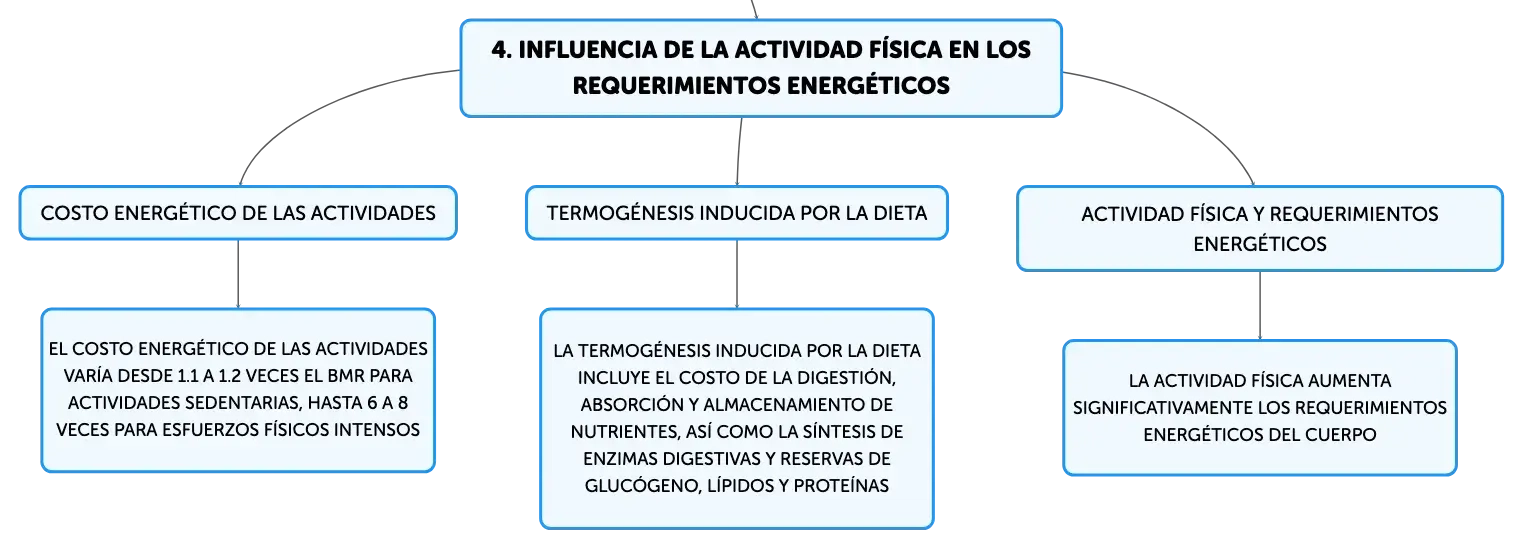 4. INFLUENCIA DE LA ACTIVIDAD FÍSICA EN LOS REQUERIMIENTOS ENERGÉTICOS

COSTO ENERGÉTICO DE LAS ACTIVIDADES

EL COSTO ENERGÉTICO DE LAS ACTIVIDADES VARÍA DESDE 1.1 A 1.2 VECES EL BMR PARA ACTIVIDADES SEDENTARIAS, HASTA 6 A 8 VECES PARA ESFUERZOS FÍSICOS INTENSOS

TERMOGÉNESIS INDUCIDA POR LA DIETA

LA TERMOGÉNESIS INDUCIDA POR LA DIETA INCLUYE EL COSTO DE LA DIGESTIÓN, ABSORCIÓN Y ALMACENAMIENTO DE NUTRIENTES, ASÍ COMO LA SÍNTESIS DE ENZIMAS DIGESTIVAS Y RESERVAS DE GLUCÓGENO, LÍPIDOS Y PROTEÍNAS

ACTIVIDAD FÍSICA Y REQUERIMIENTOS ENERGÉTICOS

LA ACTIVIDAD FÍSICA AUMENTA SIGNIFICATIVAMENTE LOS REQUERIMIENTOS ENERGÉTICOS DEL CUERPO